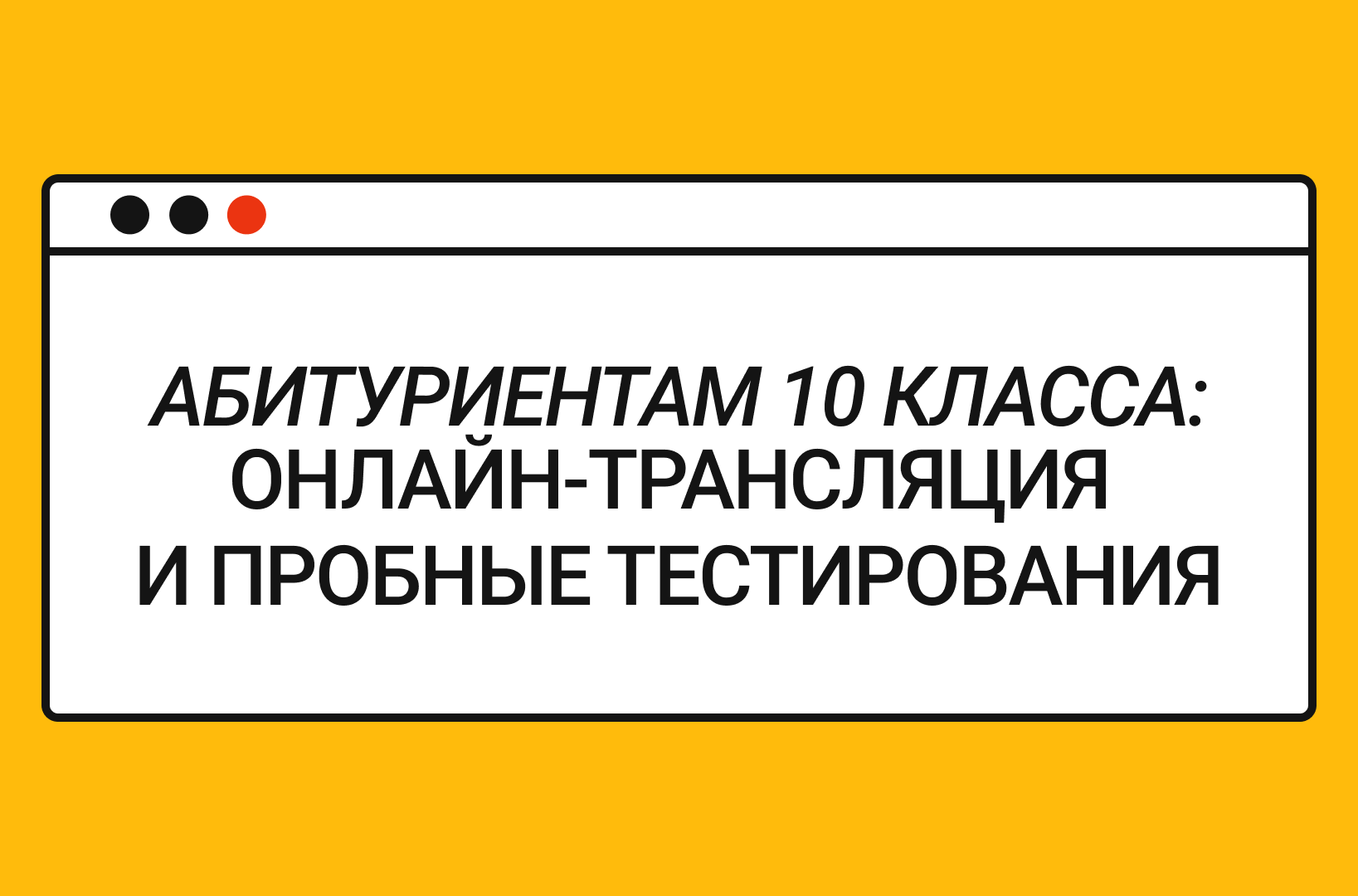 АБИТУРИЕНТАМ 10 КЛАССА:
ОНЛАЙН-ТРАНСЛЯЦИЯ
И ПРОБНЫЕ ТЕСТИРОВАНИЯ